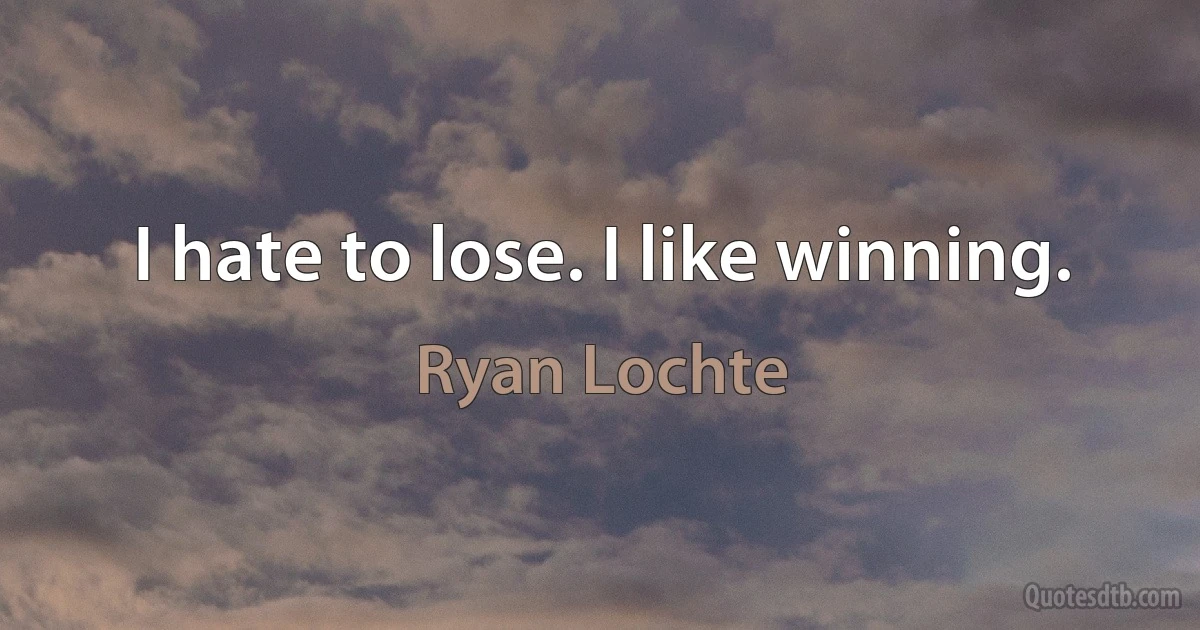 I hate to lose. I like winning.

Ryan Lochte

Quotesdtb.com